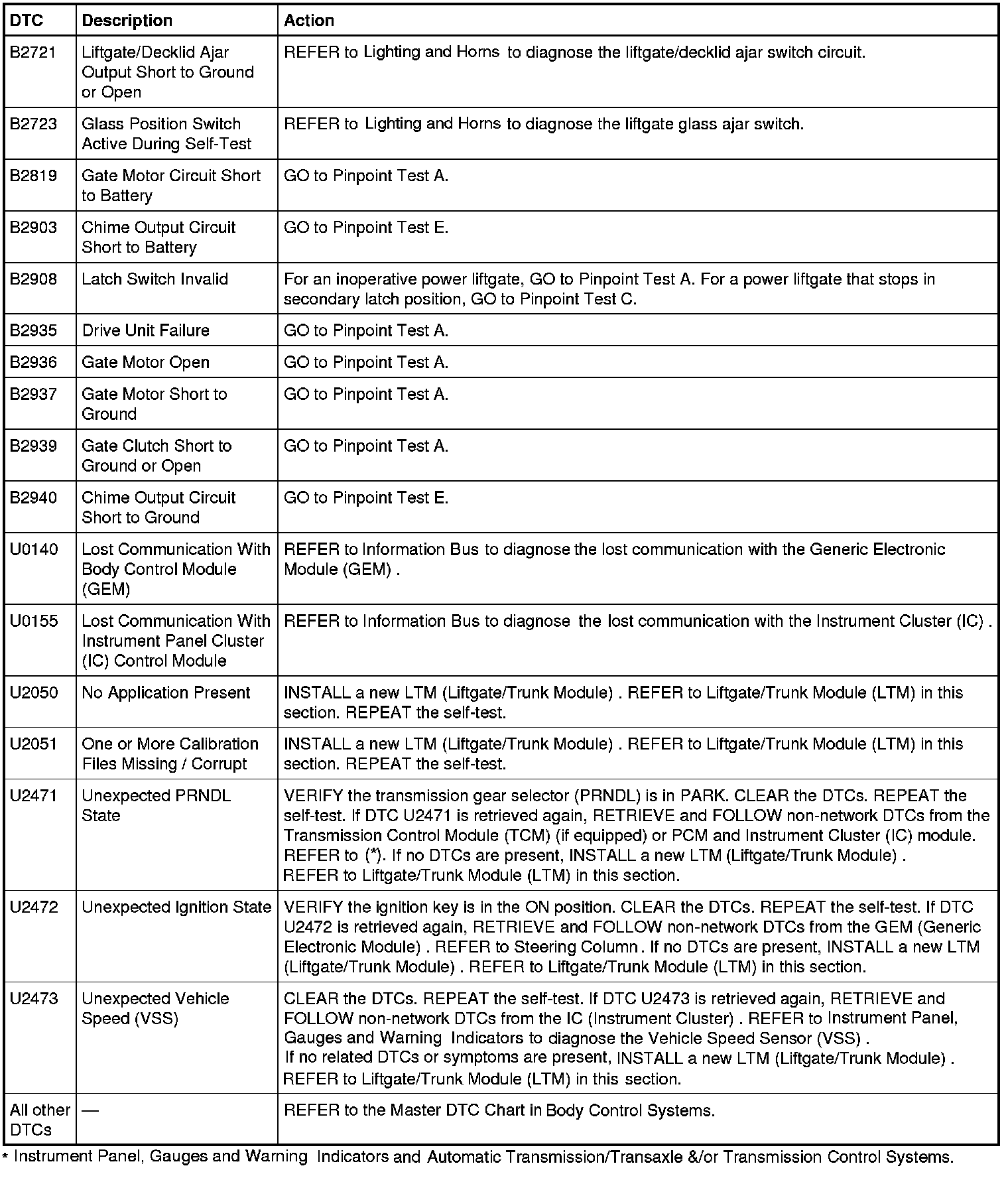 | DTC | Description | Action |
|---|---|---|
| B2721 | Liftgate/Decklid Ajar Output Short to Ground or Open | REFER to Lighting and Horns to diagnose the liftgate/decklid ajar switch circuit. |
| B2723 | Glass Position Switch Active During Self-Test | REFER to Lighting and Horns to diagnose the liftgate glass ajar switch. |
| B2819 | Gate Motor Circuit Short to Battery | GO to Pinpoint Test A. |
| B2903 | Chime Output Circuit Short to Battery | GO to Pinpoint Test E. |
| B2908 | Latch Switch Invalid | For an inoperative power liftgate, GO to Pinpoint Test A. For a power liftgate that stops in secondary latch position, GO to Pinpoint Test C. |
| B2935 | Drive Unit Failure | GO to Pinpoint Test A. |
| B2936 | Gate Motor Open | GO to Pinpoint Test A. |
| B2937 | Gate Motor Short to Ground | GO to Pinpoint Test A. |
| B2939 | Gate Clutch Short to Ground or Open | GO to Pinpoint Test A. |
| B2940 | Chime Output Circuit Short to Ground | GO to Pinpoint Test E. |
| U0140 | Lost Communication With Body Control Module (GEM) | REFER to Information Bus to diagnose the lost communication with the Generic Electronic Module (GEM) . |
| U0155 | Lost Communication With Instrument Panel Cluster (IC) Control Module | REFER to Information Bus to diagnose the lost communication with the Instrument Cluster (IC) . |
| U2050 | No Application Present | INSTALL a new LTM (Liftgate/Trunk Module) . REFER to Liftgate/Trunk Module (LTM) in this section. REPEAT the self-test. |
| U2051 | One or More Calibration Files Missing / Corrupt | INSTALL a new LTM (Liftgate/Trunk Module) . REFER to Liftgate/Trunk Module (LTM) in this section. REPEAT the self-test. |
| U2471 | Unexpected PRNDL State | VERIFY the transmission gear selector (PRNDL) is in PARK. CLEAR the DTCs. REPEAT the self-test. If DTC U2471 is retrieved again, RETRIEVE and FOLLOW non-network DTCs from the Transmission Control Module (TCM) (if equipped) or PCM and Instrument Cluster (IC) module. REFER to (*). If no DTCs are present, INSTALL a new LTM (Liftgate/Trunk Module) . REFER to Liftgate/Trunk Module (LTM) in this section. |
| U2472 | Unexpected Ignition State | VERIFY the ignition key is in the ON position. CLEAR the DTCs. REPEAT the self-test. If DTC U2472 is retrieved again, RETRIEVE and FOLLOW non-network DTCs from the GEM (Generic Electronic Module) . REFER to Steering Column . If no DTCs are present, INSTALL a new LTM (Liftgate/Trunk Module) . REFER to Liftgate/Trunk Module (LTM) in this section. |
| U2473 | Unexpected Vehicle Speed (VSS) | CLEAR the DTCs. REPEAT the self-test. If DTC U2473 is retrieved again, RETRIEVE and FOLLOW non-network DTCs from the IC (Instrument Cluster) . REFER to Instrument Panel, Gauges and Warning Indicators to diagnose the Vehicle Speed Sensor (VSS) . If no related DTCs or symptoms are present, INSTALL a new LTM (Liftgate/Trunk Module) . REFER to Liftgate/Trunk Module (LTM) in this section. |
| All other DTCs | — | REFER to the Master DTC Chart in Body Control Systems. |

* Instrument Panel, Gauges and Warning Indicators and Automatic Transmission/Transaxle &/or Transmission Control Systems.